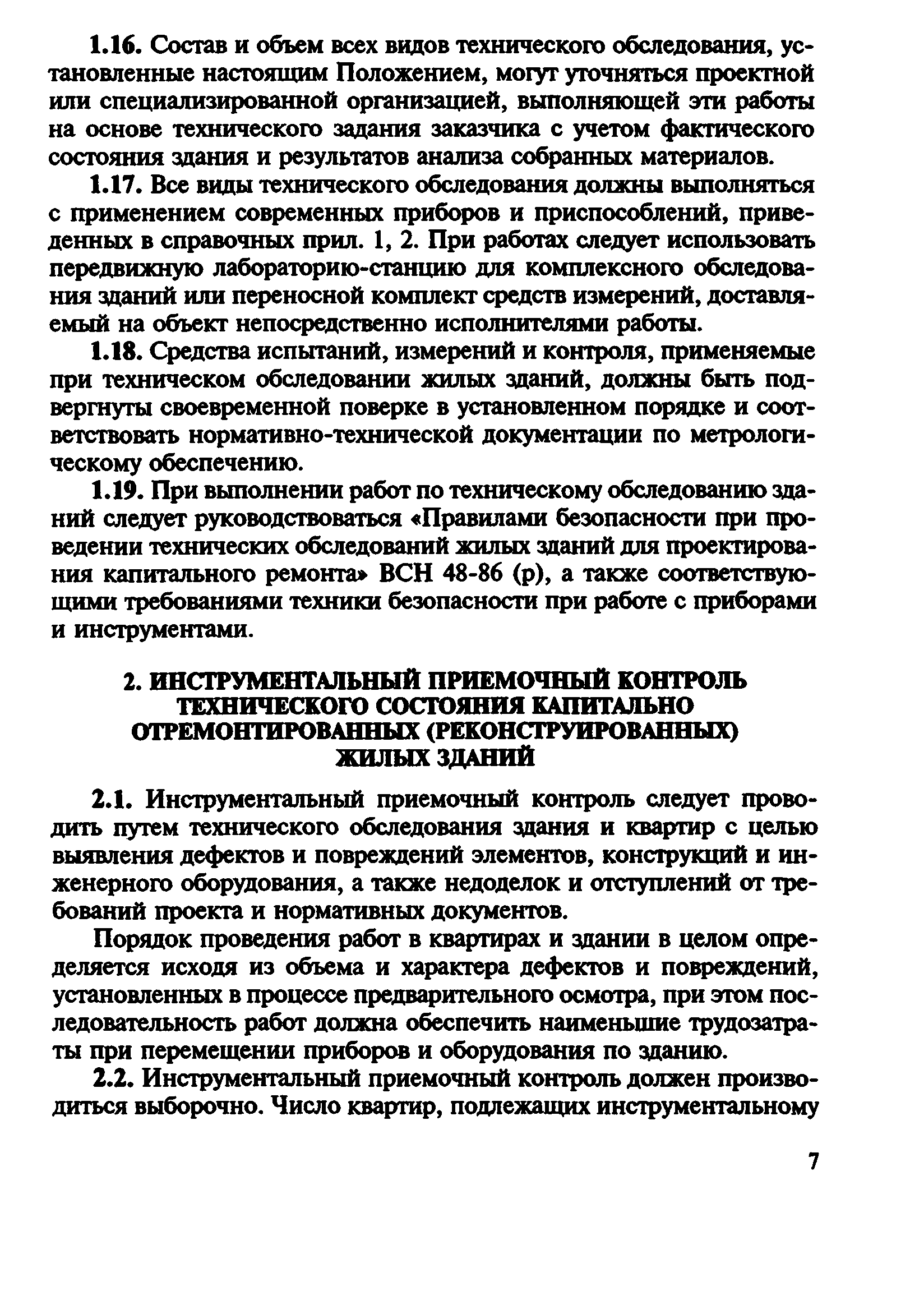 1.16. Состав и объем всех видов технического обследования, установленные настоящим Положением, могут уточняться проектной или специализированной организацией, выполняющей эти работы на основе технического задания заказчика с учетом фактического состояния здания и результатов анализа собранных материалов.

1.17. Все виды технического обследования должны выполняться с применением современных приборов и приспособлений, приведенных в справочных прил. 1, 2. При работах следует использовать передвижную лабораторию-станцию для комплексного обследования зданий или переносной комплект средств измерений, доставляемый на объект непосредственно исполнителями работы.

1.18. Средства испытаний, измерений и контроля, применяемые при техническом обследовании жилых зданий, должны быть подвергнуты своевременной поверке в установленном порядке и соответствовать нормативно-технической документации по метрологическому обеспечению.

1.19. При выполнении работ по техническому обследованию зданий следует руководствоваться «Правилами безопасности при проведении технических обследований жилых зданий для проектирования капитального ремонта» ВСН 48-86 (р), а также соответствующими требованиями техники безопасности при работе с приборами и инструментами.

2. ИНСТРУМЕНТАЛЬНЫЙ ПРИЕМОЧНЫЙ КОНТРОЛЬ ТЕХНИЧЕСКОГО СОСТОЯНИЯ КАПИТАЛЬНО ОТРЕМОНТИРОВАННЫХ (РЕКОНСТРУИРОВАННЫХ) ЖИЛЫХ ЗДАНИЙ

2.1. Инструментальный приемочный контроль следует проводить путем технического обследования здания и квартир с целью выявления дефектов и повреждений элементов, конструкций и инженерного оборудования, а также недоделок и отступлений от требований проекта и нормативных документов.

Порядок проведения работ в квартирах и здании в целом определяется исходя из объема и характера дефектов и повреждений, установленных в процессе предварительного осмотра, при этом последовательность работ должна обеспечить наименьшие трудозатраты при перемещении приборов и оборудования по зданию.

2.2. Инструментальный приемочный контроль должен производиться выборочно. Число квартир, подлежащих инструментальному

7